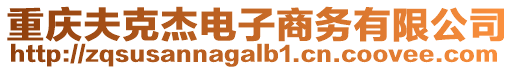 重庆夫克杰电子商务有限公司
http://zqsusannagalb1.cn.coovee.com